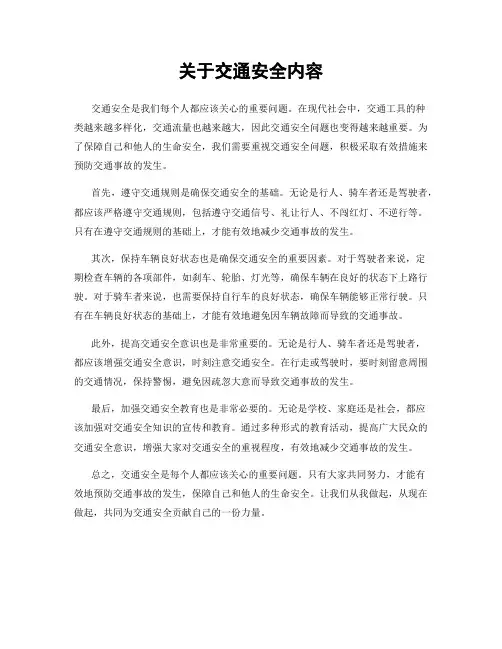 关于交通安全内容

交通安全是我们每个人都应该关心的重要问题。在现代社会中，交通工具的种类越来越多样化，交通流量也越来越大，因此交通安全问题也变得越来越重要。为了保障自己和他人的生命安全，我们需要重视交通安全问题，积极采取有效措施来预防交通事故的发生。

首先，遵守交通规则是确保交通安全的基础。无论是行人、骑车者还是驾驶者，都应该严格遵守交通规则，包括遵守交通信号、礼让行人、不闯红灯、不逆行等。只有在遵守交通规则的基础上，才能有效地减少交通事故的发生。

其次，保持车辆良好状态也是确保交通安全的重要因素。对于驾驶者来说，定期检查车辆的各项部件，如刹车、轮胎、灯光等，确保车辆在良好的状态下上路行驶。对于骑车者来说，也需要保持自行车的良好状态，确保车辆能够正常行驶。只有在车辆良好状态的基础上，才能有效地避免因车辆故障而导致的交通事故。

此外，提高交通安全意识也是非常重要的。无论是行人、骑车者还是驾驶者，都应该增强交通安全意识，时刻注意交通安全。在行走或驾驶时，要时刻留意周围的交通情况，保持警惕，避免因疏忽大意而导致交通事故的发生。

最后，加强交通安全教育也是非常必要的。无论是学校、家庭还是社会，都应该加强对交通安全知识的宣传和教育。通过多种形式的教育活动，提高广大民众的交通安全意识，增强大家对交通安全的重视程度，有效地减少交通事故的发生。

总之，交通安全是每个人都应该关心的重要问题。只有大家共同努力，才能有效地预防交通事故的发生，保障自己和他人的生命安全。让我们从我做起，从现在做起，共同为交通安全贡献自己的一份力量。